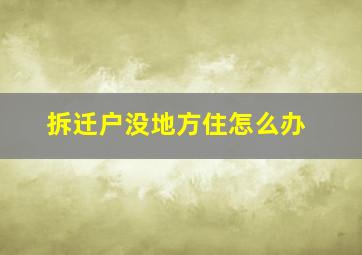 拆迁户没地方住怎么办